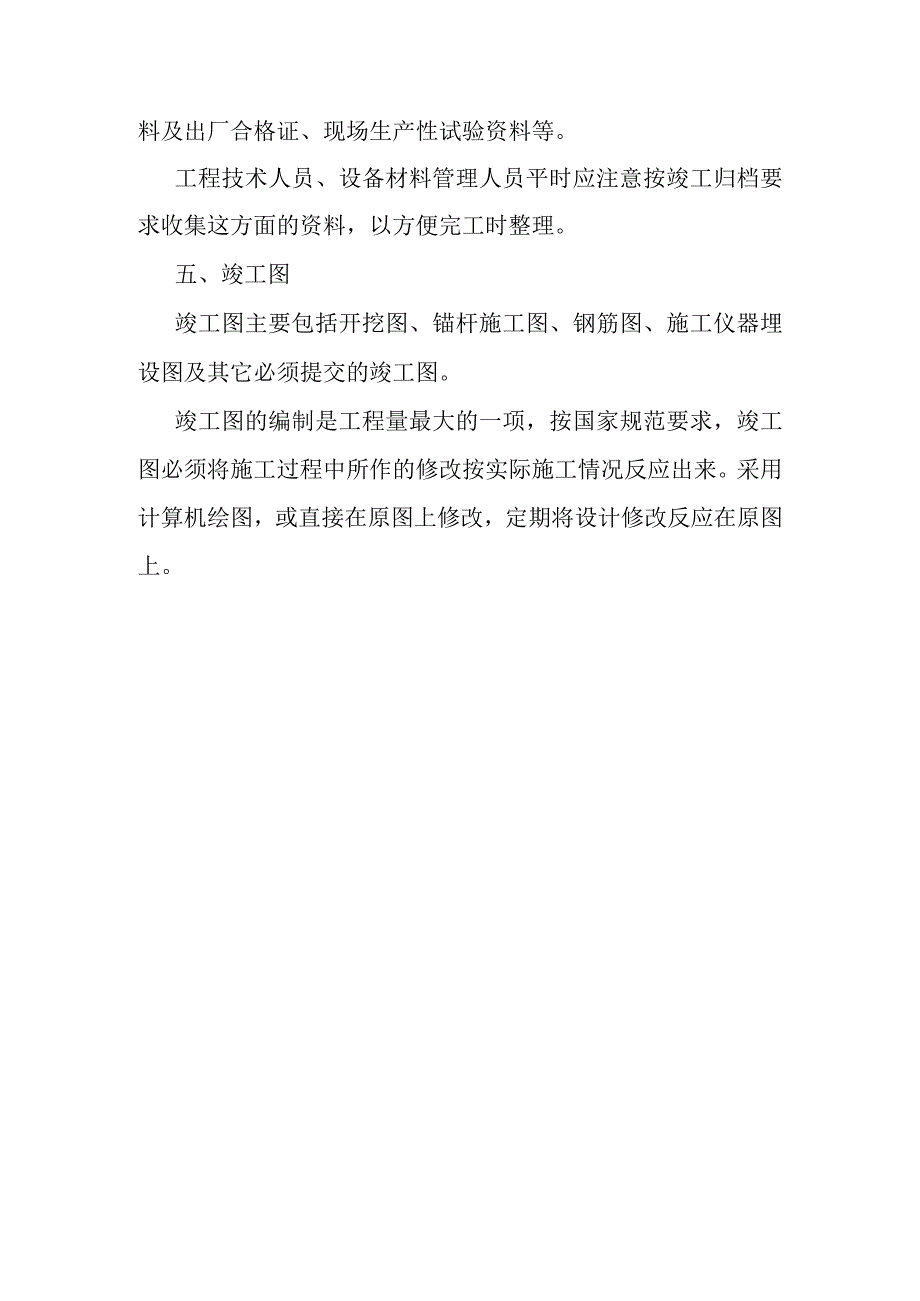 料及出厂合格证、现场生产性试验资料等。

工程技术人员、设备材料管理人员平时应注意按竣工归档要求收集这方面的资料，以方便完工时整理。

五、竣工图

竣工图主要包括开挖图、锚杆施工图、钢筋图、施工仪器埋设图及其它必须提交的竣工图。

竣工图的编制是工程量最大的一项，按国家规范要求，竣工图必须将施工过程中所作的修改按实际施工情况反应出来。采用计算机绘图，或直接在原图上修改，定期将设计修改反应在原图上。